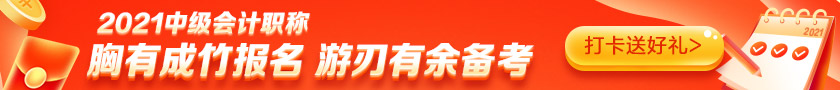 2021中级会计职称
胸有成竹报名 游刃有余备考
打卡送好礼>
2021